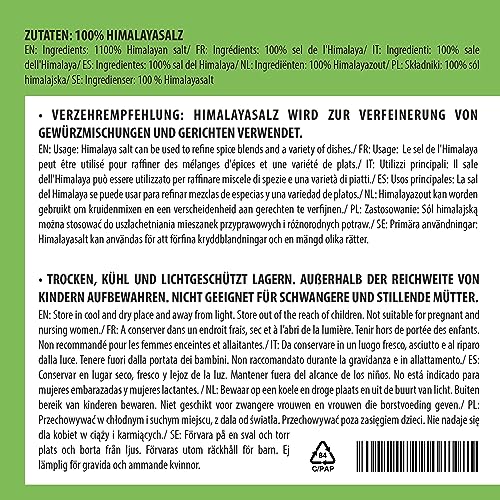 ZUTATEN: 100% HIMALAYASALZ
EN: Ingredients: 1100% Himalayan salt/ FR: Ingrédients: 100% sel de l'Himalaya/ IT: Ingredienti: 100% sale dell'Himalaya/ ES: Ingredientes: 100% sal del Himalaya/ NL: Ingrediënten: 100% Himalayazout/ PL: Składniki: 100% sól himalajska/ SE: Ingredienser: 100 % Himalayasalt

• VERZEHREMPFEHLUNG: HIMALAYASALZ WIRD ZUR VERFEINERUNG VON GEWÜRZMISCHUNGEN UND GERICHTEN VERWENDET.
EN: Usage: Himalaya salt can be used to refine spice blends and a variety of dishes./ FR: Usage: Le sel de l'Himalaya peut être utilisé pour raffiner des mélanges d'épices et une variété de plats./ IT: Utilizzi principali: Il sale dell'Himalaya può essere utilizzato per raffinare miscele di spezie e una varietà di piatti./ ES: Usos principales: La sal del Himalaya se puede usar para refinar mezclas de especias y una variedad de platos./ NL: Himalayazout kan worden gebruikt om kruidenmixen en een verscheidenheid aan gerechten te verfijnen./ PL: Zastosowanie: Sól himalajską można stosować do uszlachetniania mieszanek przyprawowych i różnorodnych potraw./ SE: Primära användningar: Himalayasalt kan användas för att förfina kryddblandningar och en mängd olika rätter.

• TROCKEN, KÜHL UND LICHTGESCHÜTZT LAGERN. AUßERHALB DER REICHWEITE VON KINDERN AUFBEWAHREN. NICHT GEEIGNET FÜR SCHWANGERE UND STILLENDE MÜTTER.
EN: Store in cool and dry place and away from light. Store out of the reach of children. Not suitable for pregnant and nursing women./ FR: A conserver dans un endroit frais, sec et à l'abri de la lumière. Tenir hors de portée des enfants. Non recommandé pour les femmes enceintes et allaitantes./ IT: Da conservare in un luogo fresco, asciutto e al riparo dalla luce. Tenere fuori dalla portata dei bambini. Non raccomandato durante la gravidanza e in allattamento./ ES: Conservar en lugar seco, fresco y lejoz de la luz. Mantener fuera del alcance de los niños. No está indicado para mujeres embarazadas y mujeres lactantes. / NL: Bewaar op een koele en droge plaats en uit de buurt van licht. Buiten bereik van kinderen bewaren. Niet geschikt voor zwangere vrouwen en vrouwen die borstvoeding geven./ PL: Przechowywać w chłodnym i suchym miejscu, z dala od światła. Przechowywać poza zasięgiem dzieci. Nie nadaje się dla kobiet w ciąży i karmiących./ SE: Förvara på en sval och torr plats och borta från ljus. Förvaras utom räckhåll för barn. Ej lämplig för gravida och ammande kvinnor.

84
C/PAP